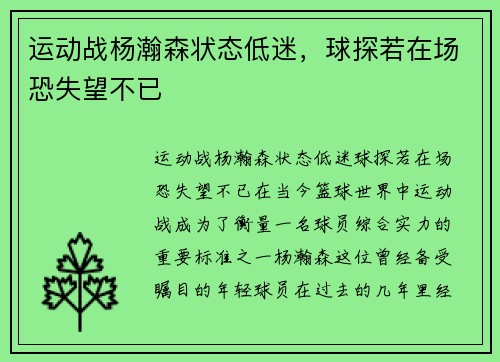 运动战杨瀚森状态低迷，球探若在场恐失望不已

运动战杨瀚森状态低迷球探若在场恐失望不已在当今篮球世界中运动战成为了衡量一名球员综合实力的重要标准之一杨瀚森这位曾经备受瞩目的年轻球员在过去的几年里经